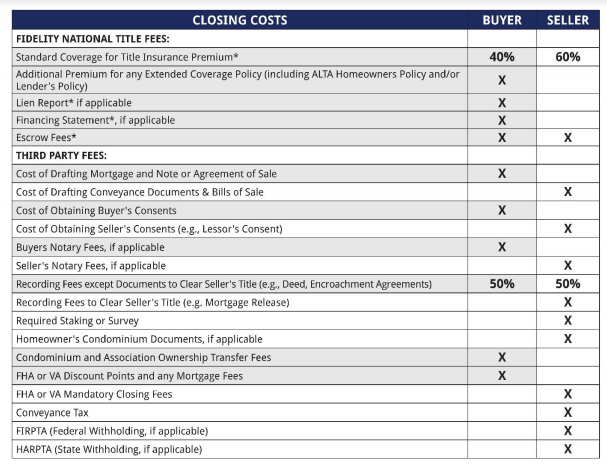 | CLOSING COSTS | BUYER | SELLER |
|---|---|---|
| FIDELITY NATIONAL TITLE FEES: | | |
| Standard Coverage for Title Insurance Premium* | 40% | 60% |
| Additional Premium for any Extended Coverage Policy (including ALTA Homeowners Policy and/or Lender's Policy) | X | |
| Lien Report* if applicable | X | |
| Financing Statement*, if applicable | X | |
| Escrow Fees* | X | X |
| THIRD PARTY FEES: | | |
| Cost of Drafting Mortgage and Note or Agreement of Sale | X | |
| Cost of Drafting Conveyance Documents & Bills of Sale | | X |
| Cost of Obtaining Buyer's Consents | X | |
| Cost of Obtaining Seller's Consents (e.g., Lessor's Consent) | | X |
| Buyers Notary Fees, if applicable | X | |
| Seller's Notary Fees, if applicable | | X |
| Recording Fees except Documents to Clear Seller's Title (e.g., Deed, Encroachment Agreements) | 50% | 50% |
| Recording Fees to Clear Seller's Title (e.g. Mortgage Release) | | X |
| Required Staking or Survey | | X |
| Homeowner's Condominium Documents, if applicable | | X |
| Condominium and Association Ownership Transfer Fees | X | |
| FHA or VA Discount Points and any Mortgage Fees | X | |
| FHA or VA Mandatory Closing Fees | | X |
| Conveyance Tax | | X |
| FIRPTA (Federal Withholding, if applicable) | | X |
| HARPTA (State Withholding, if applicable) | | X |